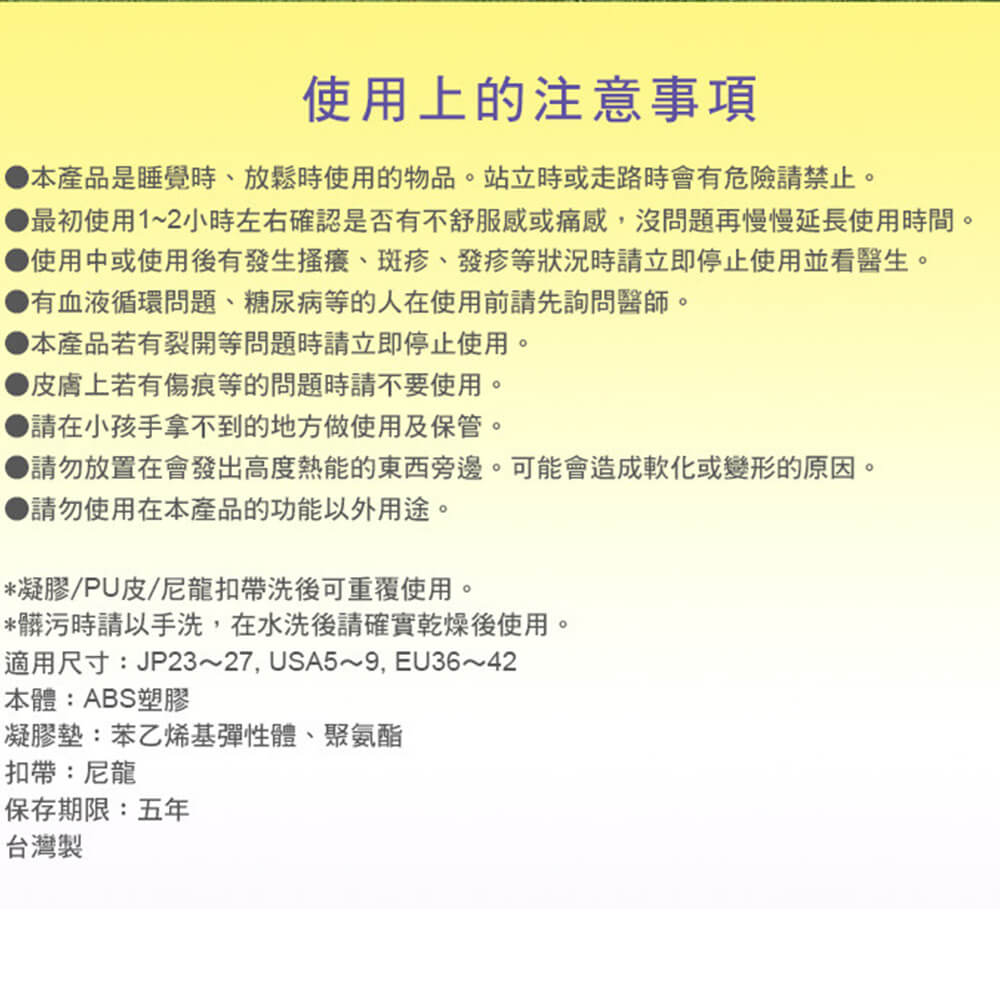 使用上的注意事項

●本產品是睡覺時、放鬆時使用的物品。站立時或走路時會有危險請禁止。
●最初使用1~2小時左右確認是否有不舒服感或痛感，沒問題再慢慢延長使用時間。
●使用中或使用後有發生搔癢、斑疹、發疹等狀況時請立即停止使用並看醫生。
●有血液循環問題、糖尿病等的人在使用前請先詢問醫師。
●本產品若有裂開等問題時請立即停止使用。
●皮膚上若有傷痕等的問題時請不要使用。
●請在小孩手拿不到的地方做使用及保管。
●請勿放置在會發出高度熱能的東西旁邊。可能會造成軟化或變形的原因。
●請勿使用在本產品的功能以外用途。

*凝膠/PU皮/尼龍扣帶洗後可重覆使用。
*髒污時請以手洗，在水洗後請確實乾燥後使用。
適用尺寸：JP23～27, USA5～9, EU36～42
本體：ABS塑膠
凝膠墊：苯乙烯基彈性體、聚氨酯
扣帶：尼龍
保存期限：五年
台灣製